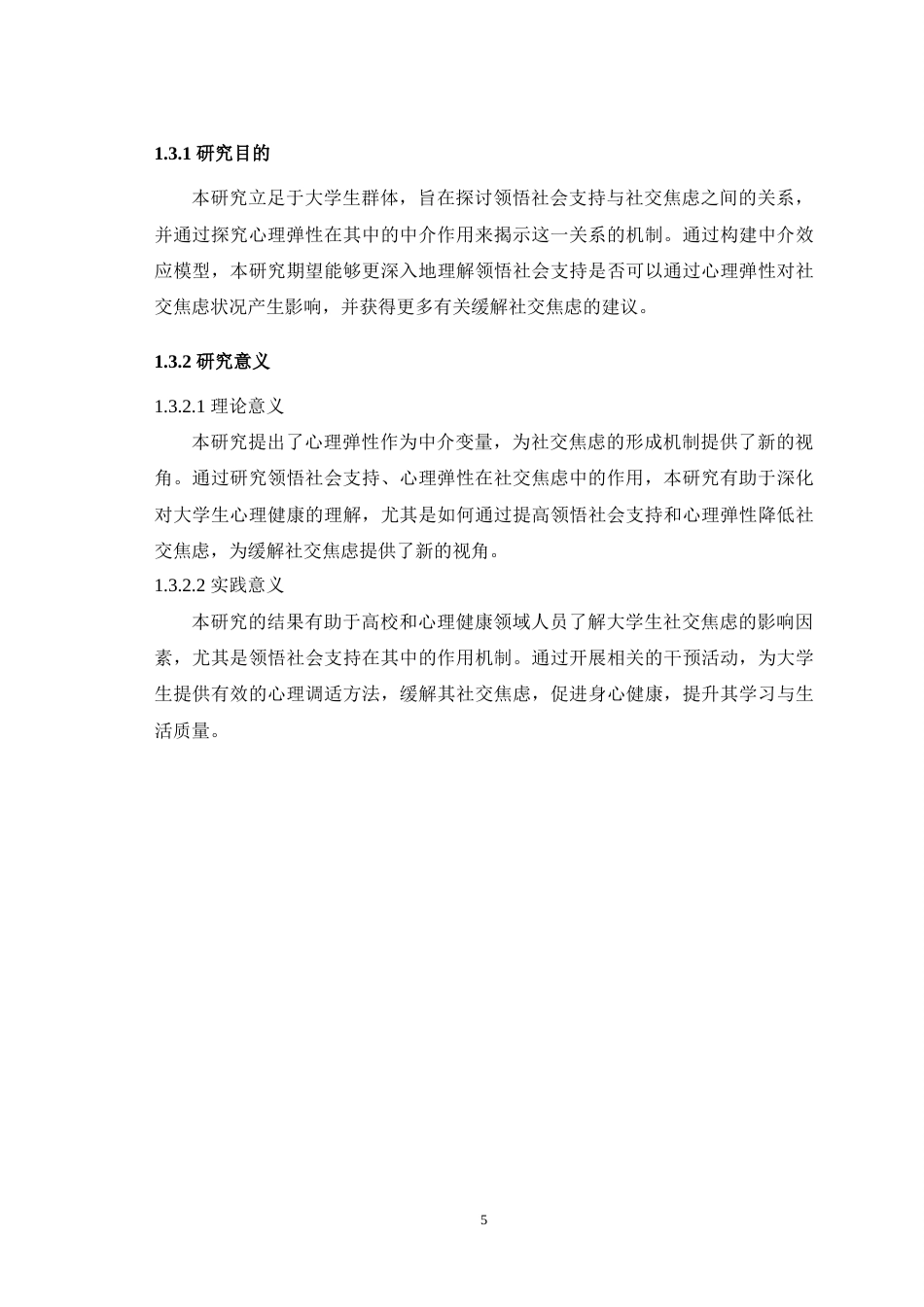 1.3.1 研究目的

本研究立足于大学生群体，旨在探讨领悟社会支持与社交焦虑之间的关系，并通过探究心理弹性在其中的中介作用来揭示这一关系的机制。通过构建中介效应模型，本研究期望能够更深入地理解领悟社会支持是否可以通过心理弹性对社交焦虑状况产生影响，并获得更多有关缓解社交焦虑的建议。

1.3.2 研究意义

1.3.2.1 理论意义

本研究提出了心理弹性作为中介变量，为社交焦虑的形成机制提供了新的视角。通过研究领悟社会支持、心理弹性在社交焦虑中的作用，本研究有助于深化对大学生心理健康的理解，尤其是如何通过提高领悟社会支持和心理弹性降低社交焦虑，为缓解社交焦虑提供了新的视角。

1.3.2.2 实践意义

本研究的结果有助于高校和心理健康领域人员了解大学生社交焦虑的影响因素，尤其是领悟社会支持在其中的作用机制。通过开展相关的干预活动，为大学生提供有效的心理调适方法，缓解其社交焦虑，促进身心健康，提升其学习与生活质量。

5